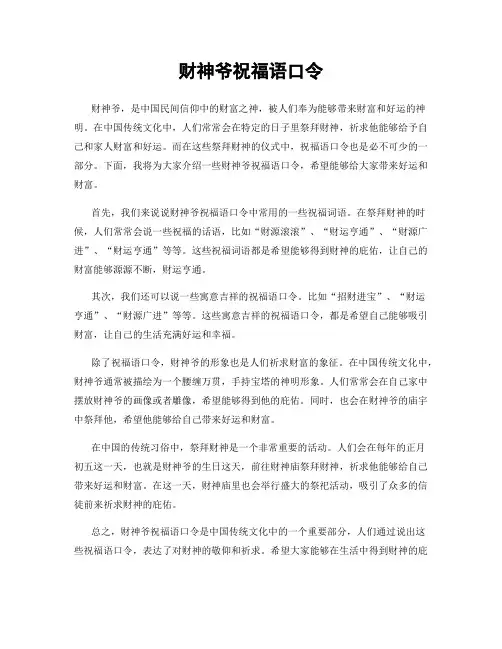 财神爷祝福语口令

财神爷，是中国民间信仰中的财富之神，被人们奉为能够带来财富和好运的神明。在中国传统文化中，人们常常会在特定的日子里祭拜财神，祈求他能够给予自己和家人财富和好运。而在这些祭拜财神的仪式中，祝福语口令也是必不可少的一部分。下面，我将为大家介绍一些财神爷祝福语口令，希望能够给大家带来好运和财富。

首先，我们来说说财神爷祝福语口令中常用的一些祝福词语。在祭拜财神的时候，人们常常会说一些祝福的话语，比如“财源滚滚”、“财运亨通”、“财源广进”、“财运亨通”等等。这些祝福词语都是希望能够得到财神的庇佑，让自己的财富能够源源不断，财运亨通。

其次，我们还可以说一些寓意吉祥的祝福语口令。比如“招财进宝”、“财运亨通”、“财源广进”等等。这些寓意吉祥的祝福语口令，都是希望自己能够吸引财富，让自己的生活充满好运和幸福。

除了祝福语口令，财神爷的形象也是人们祈求财富的象征。在中国传统文化中，财神爷通常被描绘为一个腰缠万贯，手持宝塔的神明形象。人们常常会在自己家中摆放财神爷的画像或者雕像，希望能够得到他的庇佑。同时，也会在财神爷的庙宇中祭拜他，希望他能够给自己带来好运和财富。

在中国的传统习俗中，祭拜财神是一个非常重要的活动。人们会在每年的正月初五这一天，也就是财神爷的生日这天，前往财神庙祭拜财神，祈求他能够给自己带来好运和财富。在这一天，财神庙里也会举行盛大的祭祀活动，吸引了众多的信徒前来祈求财神的庇佑。

总之，财神爷祝福语口令是中国传统文化中的一个重要部分，人们通过说出这些祝福语口令，表达了对财神的敬仰和祈求。希望大家能够在生活中得到财神的庇